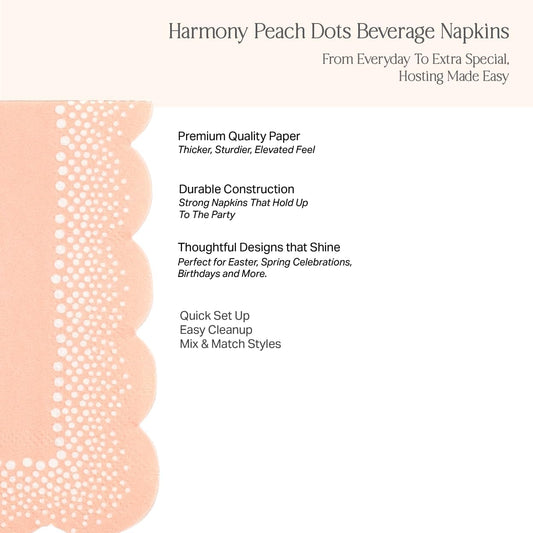 Harmony Peach Dots Beverage Napkins

From Everyday To Extra Special, Hosting Made Easy

Premium Quality Paper
Thicker, Sturdier, Elevated Feel

Durable Construction
Strong Napkins That Hold Up To The Party

Thoughtful Designs that Shine
Perfect for Easter, Spring Celebrations, Birthdays and More.

Quick Set Up
Easy Cleanup
Mix & Match Styles